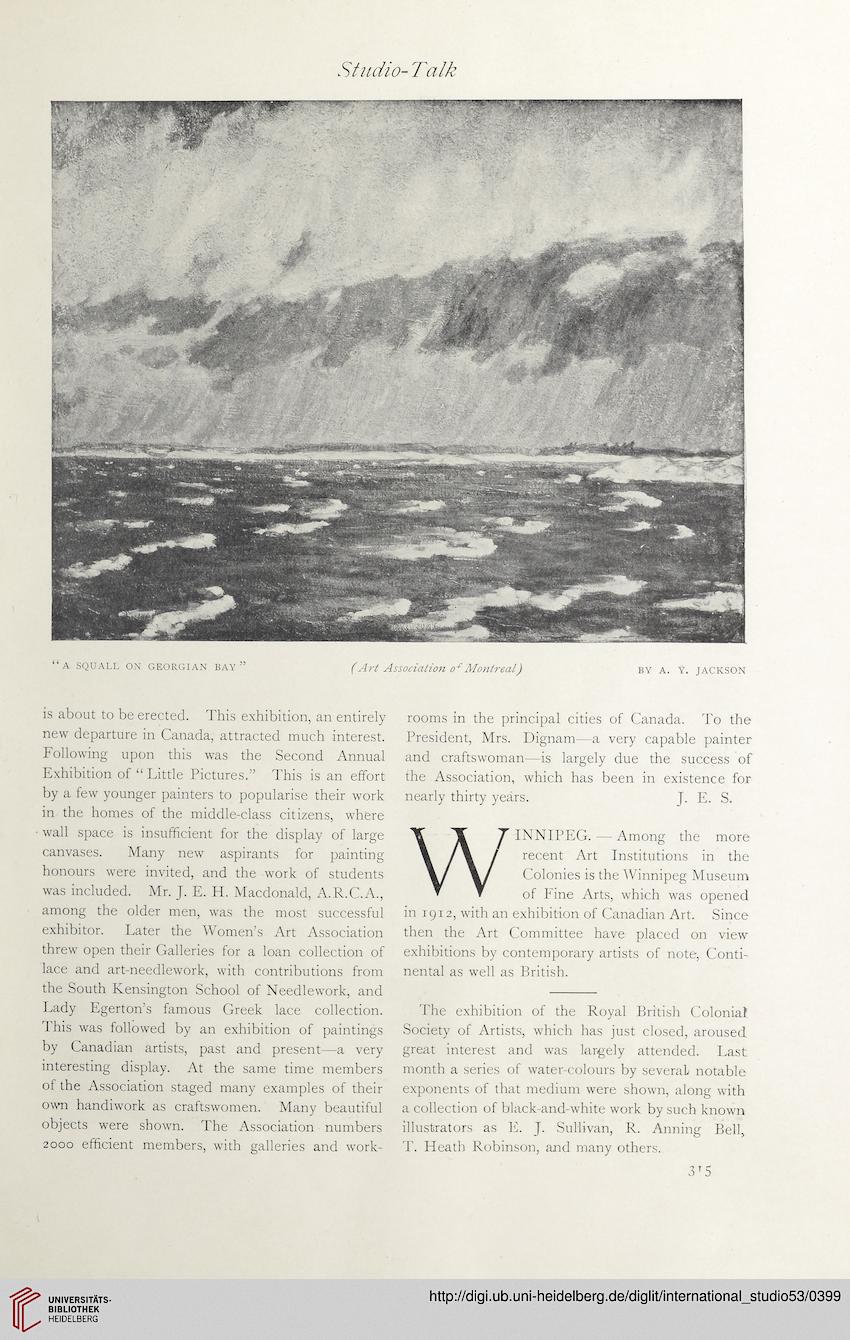 Studio-Talk

"A SQUALL ON GEORGIAN BAY" (Art Association of Montreal) BY A. Y. JACKSON

is about to be erected. This exhibition, an entirely new departure in Canada, attracted much interest. Following upon this was the Second Annual Exhibition of "Little Pictures." This is an effort by a few younger painters to popularise their work in the homes of the middle-class citizens, where wall space is insufficient for the display of large canvases. Many new aspirants for painting honours were invited, and the work of students was included. Mr. J. E. H. Macdonald, A.R.C.A., among the older men, was the most successful exhibitor. Later the Women's Art Association threw open their Galleries for a loan collection of lace and art-needlework, with contributions from the South Kensington School of Needlework, and Lady Egerton's famous Greek lace collection. This was followed by an exhibition of paintings by Canadian artists, past and present—a very interesting display. At the same time members of the Association staged many examples of their own handiwork as craftswomen. Many beautiful objects were shown. The Association numbers 2000 efficient members, with galleries and work-rooms in the principal cities of Canada. To the President, Mrs. Dignam—a very capable painter and craftswoman—is largely due the success of the Association, which has been in existence for nearly thirty years. J. E. S.

WINNIPEG.—Among the more recent Art Institutions in the Colonies is the Winnipeg Museum of Fine Arts, which was opened in 1912, with an exhibition of Canadian Art. Since then the Art Committee have placed on view exhibitions by contemporary artists of note, Continental as well as British.

The exhibition of the Royal British Colonial Society of Artists, which has just closed, aroused great interest and was largely attended. Last month a series of water-colours by several notable exponents of that medium were shown, along with a collection of black-and-white work by such known illustrators as E. J. Sullivan, R. Anning Bell, T. Heath Robinson, and many others.

315

UNIVERSITÄTS-BIBLIOTHEK HEIDELBERG

http://digi.ub.uni-heidelberg.de/diglit/international_studio53/0399